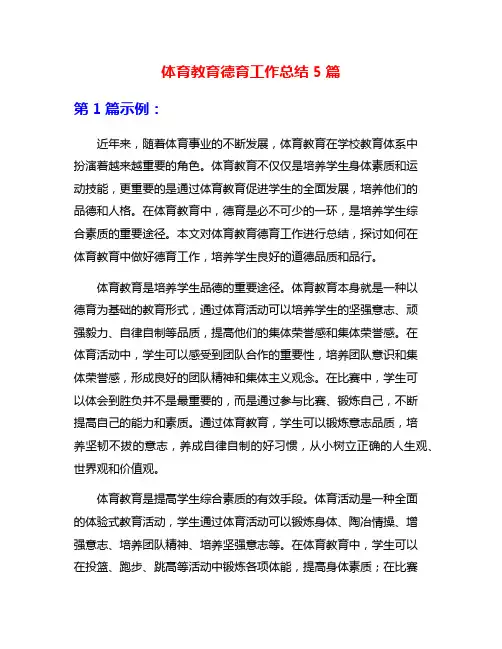 体育教育德育工作总结 5 篇

第 1 篇示例：

近年来，随着体育事业的不断发展，体育教育在学校教育体系中扮演着越来越重要的角色。体育教育不仅仅是培养学生身体素质和运动技能，更重要的是通过体育教育促进学生的全面发展，培养他们的品德和人格。在体育教育中，德育是必不可少的一环，是培养学生综合素质的重要途径。本文对体育教育德育工作进行总结，探讨如何在体育教育中做好德育工作，培养学生良好的道德品质和品行。

体育教育是培养学生品德的重要途径。体育教育本身就是一种以德育为基础的教育形式，通过体育活动可以培养学生的坚强意志、顽强毅力、自律自制等品质，提高他们的集体荣誉感和集体荣誉感。在体育活动中，学生可以感受到团队合作的重要性，培养团队意识和集体荣誉感，形成良好的团队精神和集体主义观念。在比赛中，学生可以体会到胜负并不是最重要的，而是通过参与比赛、锻炼自己，不断提高自己的能力和素质。通过体育教育，学生可以锻炼意志品质，培养坚韧不拔的意志，养成自律自制的好习惯，从小树立正确的人生观、世界观和价值观。

体育教育是提高学生综合素质的有效手段。体育活动是一种全面的体验式教育活动，学生通过体育活动可以锻炼身体、陶冶情操、增强意志、培养团队精神、培养坚强意志等。在体育教育中，学生可以在投篮、跑步、跳高等活动中锻炼各项体能，提高身体素质；在比赛